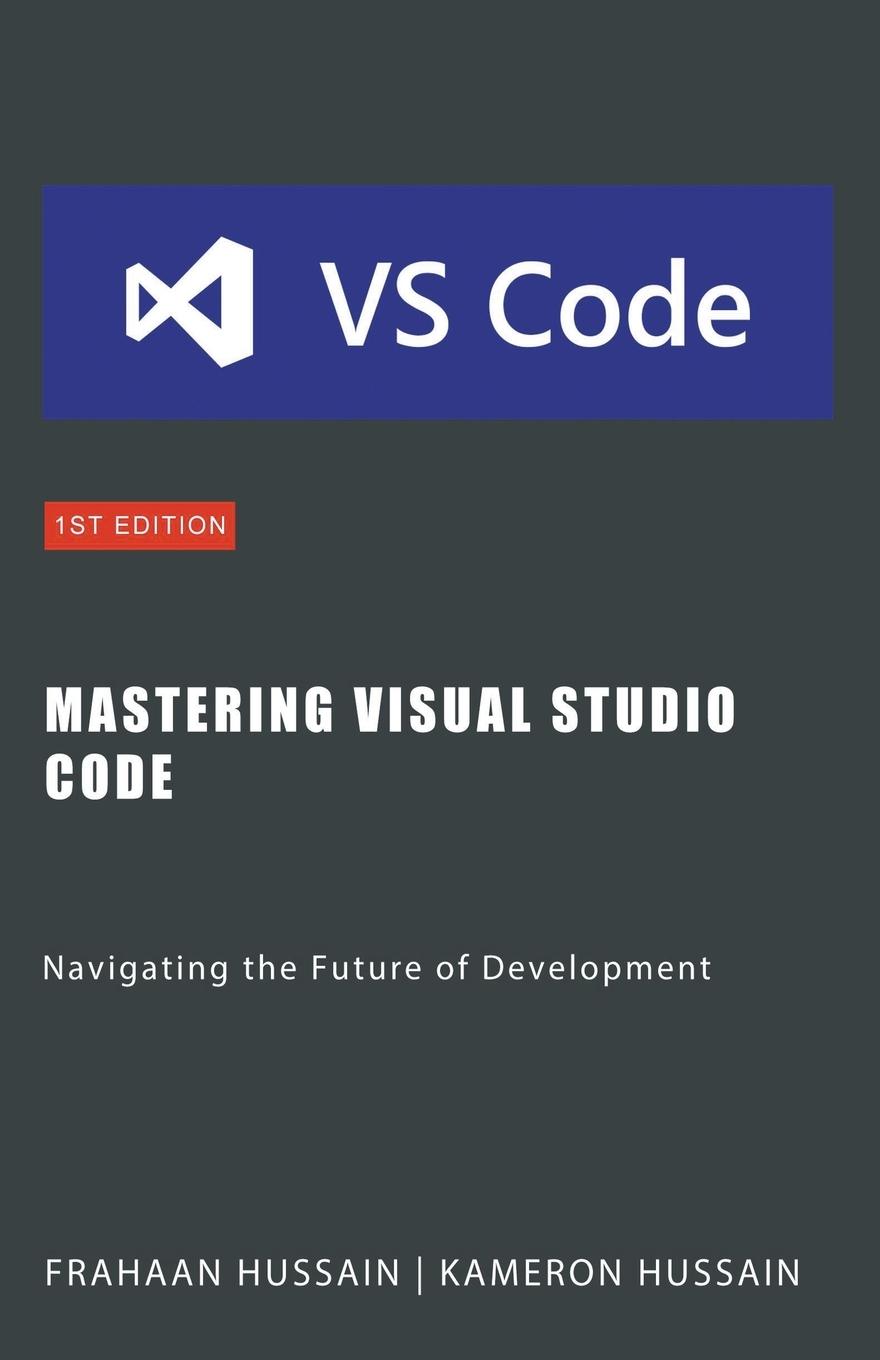 VS Code

1ST EDITION

MASTERING VISUAL STUDIO CODE

Navigating the Future of Development

FRAHAAN HUSSAIN | KAMERON HUSSAIN